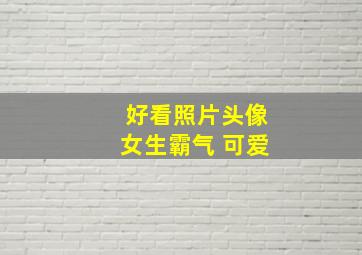 好看照片头像
女生霸气 可爱